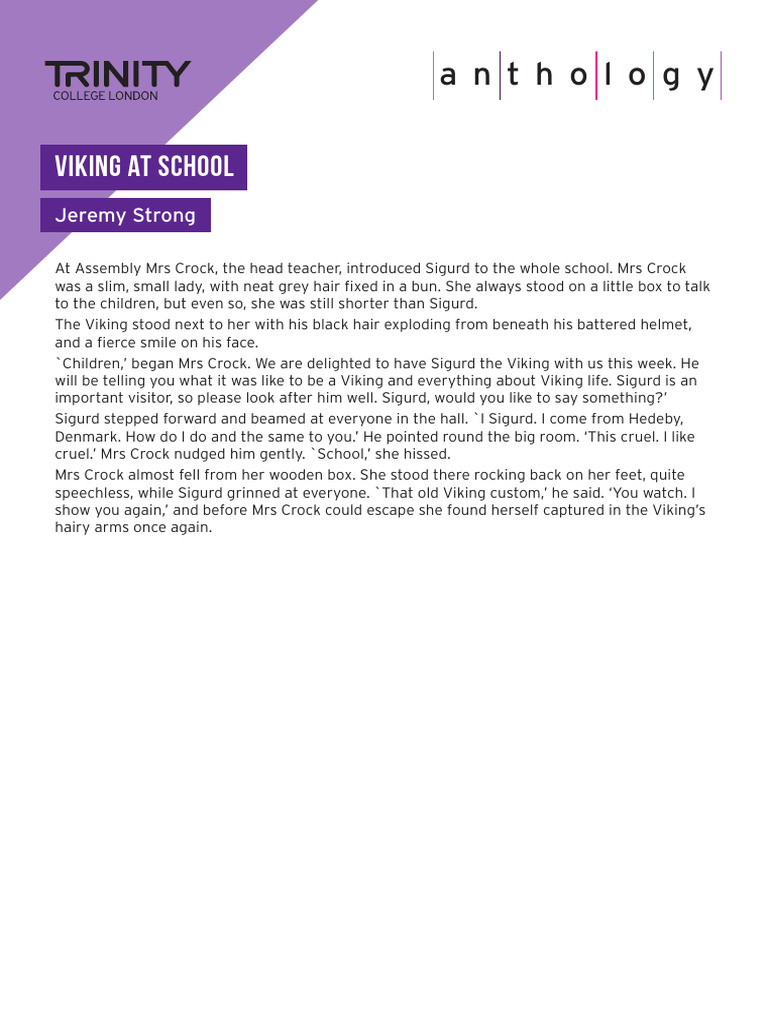 TRINITY
COLLEGE LONDON

anthology

VIKING AT SCHOOL

Jeremy Strong

At Assembly Mrs Crock, the head teacher, introduced Sigurd to the whole school. Mrs Crock was a slim, small lady, with neat grey hair fixed in a bun. She always stood on a little box to talk to the children, but even so, she was still shorter than Sigurd.

The Viking stood next to her with his black hair exploding from beneath his battered helmet, and a fierce smile on his face.

`Children,' began Mrs Crock. We are delighted to have Sigurd the Viking with us this week. He will be telling you what it was like to be a Viking and everything about Viking life. Sigurd is an important visitor, so please look after him well. Sigurd, would you like to say something?'

Sigurd stepped forward and beamed at everyone in the hall. `I Sigurd. I come from Hedeby, Denmark. How do I do and the same to you.' He pointed round the big room. 'This cruel. I like cruel.' Mrs Crock nudged him gently. `School,' she hissed.

Mrs Crock almost fell from her wooden box. She stood there rocking back on her feet, quite speechless, while Sigurd grinned at everyone. `That old Viking custom,' he said. 'You watch. I show you again,' and before Mrs Crock could escape she found herself captured in the Viking's hairy arms once again.